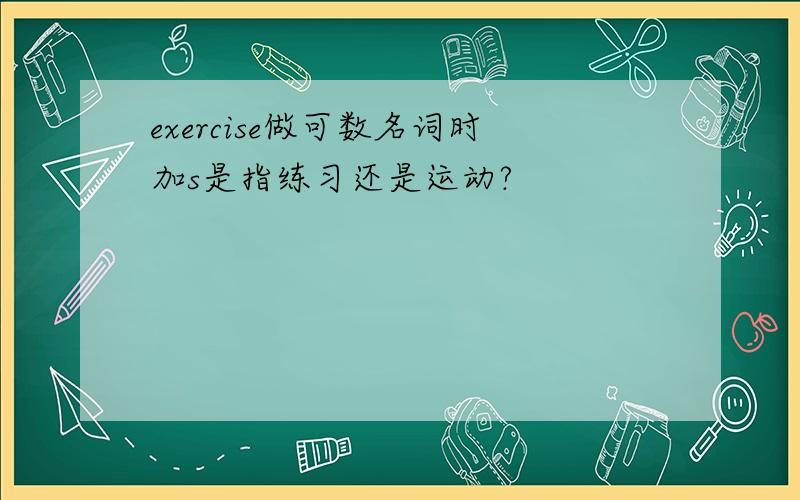 exercise做可数名词时加s是指练习还是运动?